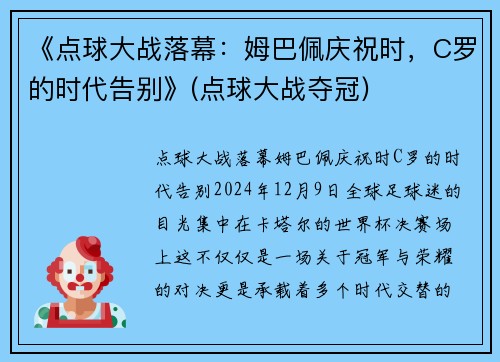 《点球大战落幕：姆巴佩庆祝时，C罗的时代告别》(点球大战夺冠)

点球大战落幕姆巴佩庆祝时C罗的时代告别2024年12月9日全球足球迷的目光集中在卡塔尔的世界杯决赛场上这不仅仅是一场关于冠军与荣耀的对决更是承载着多个时代交替的